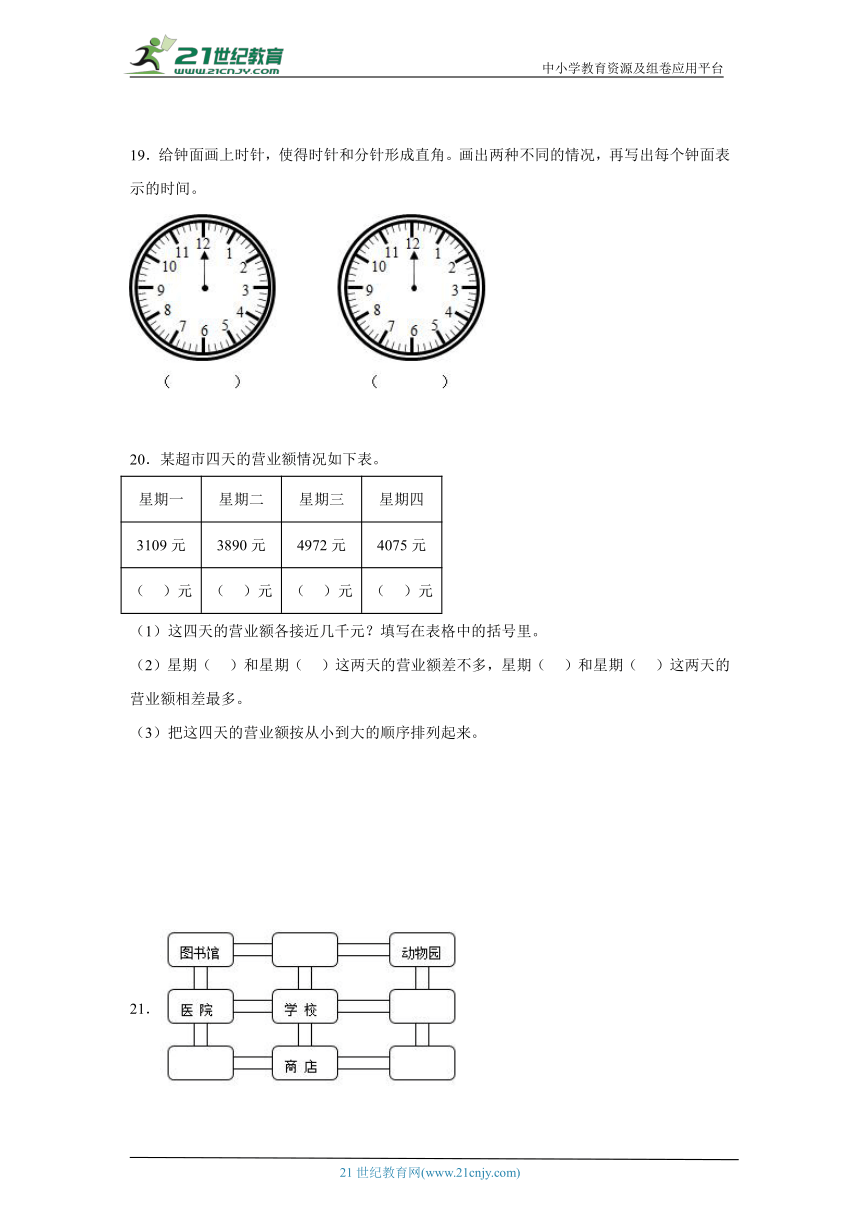 21世纪教育
www.21cnjy.com
中小学教育资源及组卷应用平台

19．给钟面画上时针，使得时针和分针形成直角。画出两种不同的情况，再写出每个钟面表示的时间。

12 1 2 3 4 5 6 7 8 9 10 11

12 1 2 3 4 5 6 7 8 9 10 11

（　　　）　　　（　　　）

20．某超市四天的营业额情况如下表。

| 星期一 | 星期二 | 星期三 | 星期四 |
|---|---|---|---|
| 3109 元 | 3890 元 | 4972 元 | 4075 元 |
| （　）元 | （　）元 | （　）元 | （　）元 |

（1）这四天的营业额各接近几千元？填写在表格中的括号里。

（2）星期（　）和星期（　）这两天的营业额差不多，星期（　）和星期（　）这两天的营业额相差最多。

（3）把这四天的营业额按从小到大的顺序排列起来。

21．

图书馆　动物园　医院　学校　商店

21 世纪教育网(www.21cnjy.com)